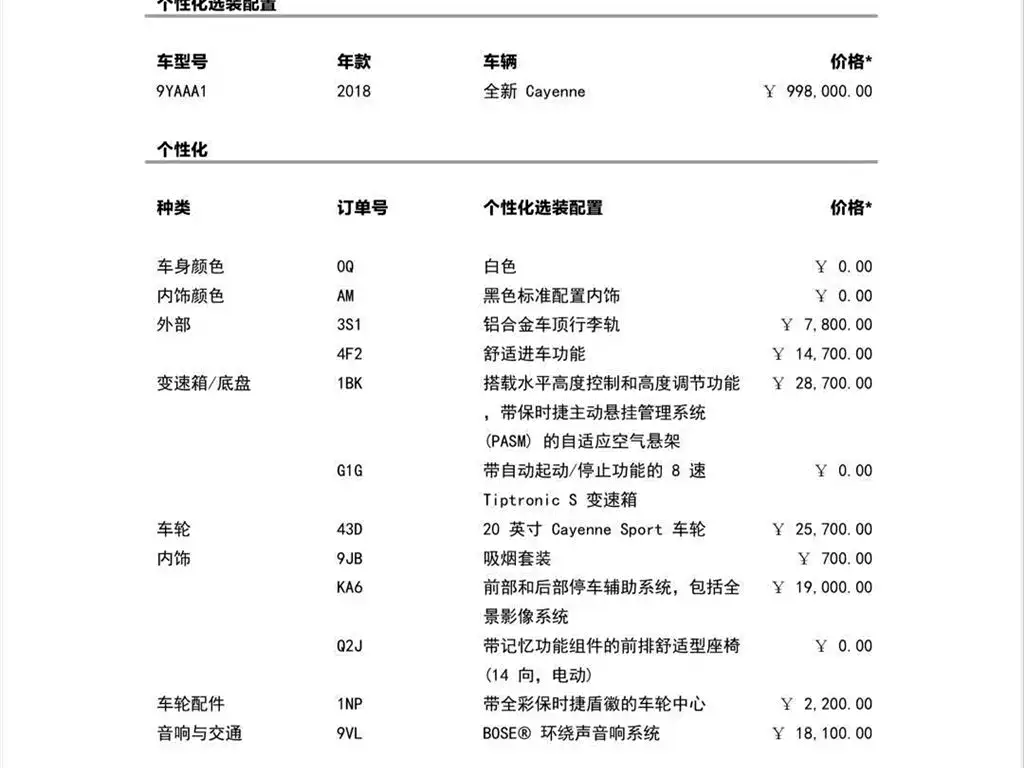 个性化选装配置

| 车型号 | 年款 | 车辆 | 价格* |
|---|---|---|---|
| 9YAAA1 | 2018 | 全新 Cayenne | ￥ 998,000.00 |

个性化

| 种类 | 订单号 | 个性化选装配置 | 价格* |
|---|---|---|---|
| 车身颜色 | 0Q | 白色 | ￥ 0.00 |
| 内饰颜色 | AM | 黑色标准配置内饰 | ￥ 0.00 |
| 外部 | 3S1 | 铝合金车顶行李轨 | ￥ 7,800.00 |
| | 4F2 | 舒适进车功能 | ￥ 14,700.00 |
| 变速箱/底盘 | 1BK | 搭载水平高度控制和高度调节功能，带保时捷主动悬挂管理系统 (PASM) 的自适应空气悬架 | ￥ 28,700.00 |
| | G1G | 带自动起动/停止功能的 8 速 Tiptronic S 变速箱 | ￥ 0.00 |
| 车轮 | 43D | 20 英寸 Cayenne Sport 车轮 | ￥ 25,700.00 |
| 内饰 | 9JB | 吸烟套装 | ￥ 700.00 |
| | KA6 | 前部和后部停车辅助系统，包括全景影像系统 | ￥ 19,000.00 |
| | Q2J | 带记忆功能组件的前排舒适型座椅 (14 向，电动) | ￥ 0.00 |
| 车轮配件 | 1NP | 带全彩保时捷盾徽的车轮中心 | ￥ 2,200.00 |
| 音响与交通 | 9VL | BOSE® 环绕声音响系统 | ￥ 18,100.00 |